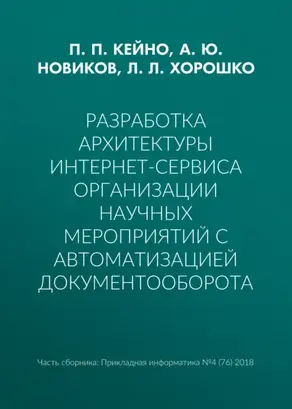 П. П. КЕЙНО, А. Ю. НОВИКОВ, Л. Л. ХОРОШКО

РАЗРАБОТКА АРХИТЕКТУРЫ ИНТЕРНЕТ-СЕРВИСА ОРГАНИЗАЦИИ НАУЧНЫХ МЕРОПРИЯТИЙ С АВТОМАТИЗАЦИЕЙ ДОКУМЕНТООБОРОТА

Часть сборника: Прикладная информатика №4 (76) 2018